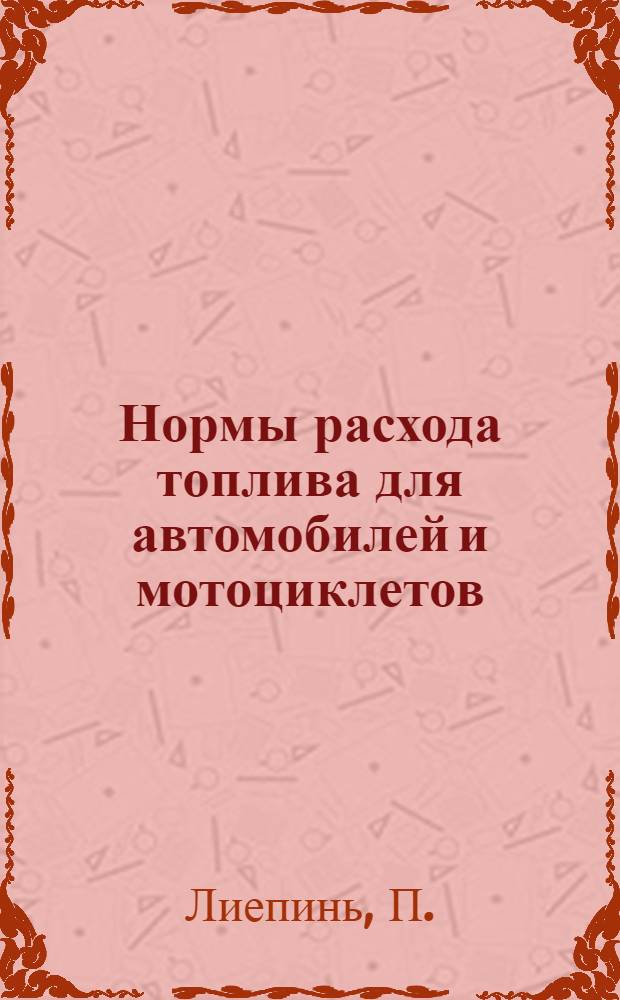 Нормы расхода топлива для автомобилей и мотоциклетов

Лиепинь, П.